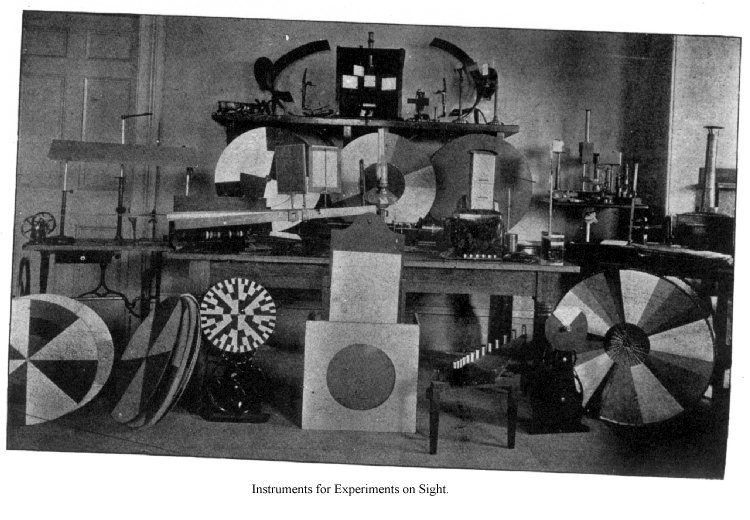 Instruments for Experiments on Sight.